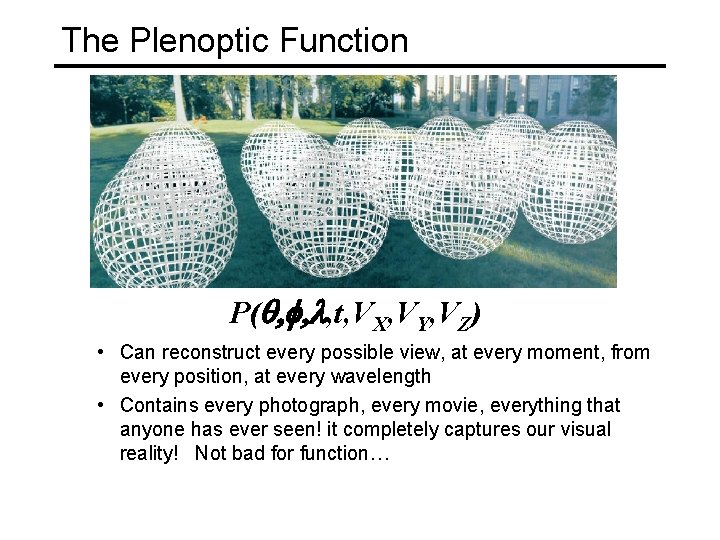 The Plenoptic Function

$P(\theta,\phi,\lambda,t,V_X,V_Y,V_Z)$

• Can reconstruct every possible view, at every moment, from every position, at every wavelength

• Contains every photograph, every movie, everything that anyone has ever seen! it completely captures our visual reality! Not bad for function…